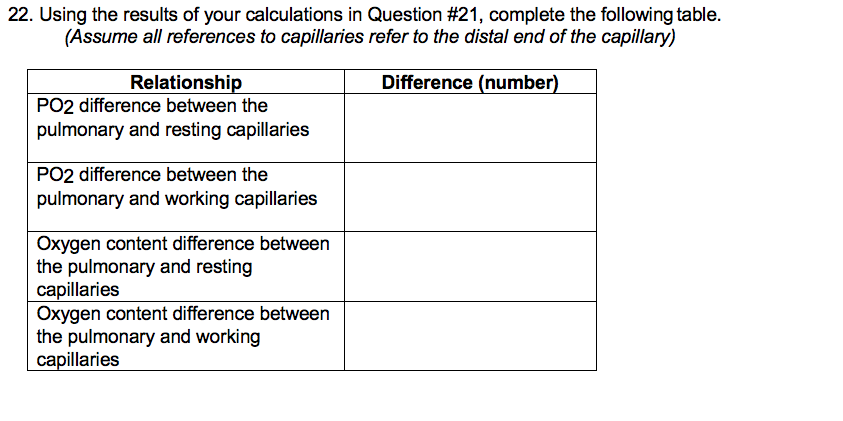 22. Using the results of your calculations in Question #21, complete the following table.
(Assume all references to capillaries refer to the distal end of the capillary)

| Relationship | Difference (number) |
|---|---|
| PO2 difference between the pulmonary and resting capillaries | |
| PO2 difference between the pulmonary and working capillaries | |
| Oxygen content difference between the pulmonary and resting capillaries | |
| Oxygen content difference between the pulmonary and working capillaries | |